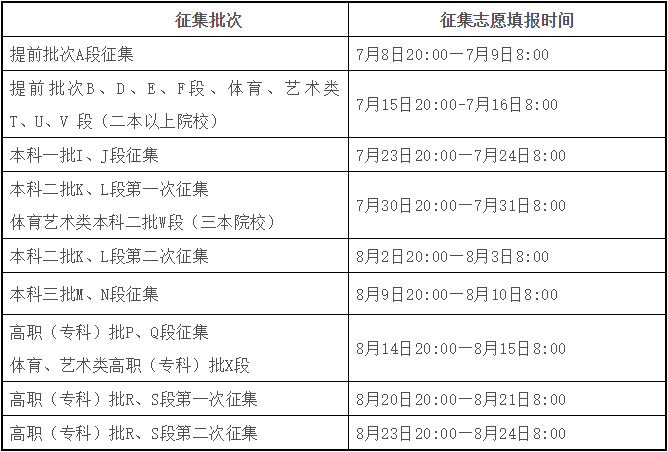 | 征集批次 | 征集志愿填报时间 |
|---|---|
| 提前批次A段征集 | 7月8日20:00—7月9日8:00 |
| 提前批次B、D、E、F段、体育、艺术类T、U、V 段（二本以上院校） | 7月15日20:00-7月16日8:00 |
| 本科一批I、J段征集 | 7月23日20:00—7月24日8:00 |
| 本科二批K、L段第一次征集 体育艺术类本科二批W段（三本院校） | 7月30日20:00—7月31日8:00 |
| 本科二批K、L段第二次征集 | 8月2日20:00—8月3日8:00 |
| 本科三批M、N段征集 | 8月9日20:00—8月10日8:00 |
| 高职（专科）批P、Q段征集 体育、艺术类高职（专科）批X段 | 8月14日20:00—8月15日8:00 |
| 高职（专科）批R、S段第一次征集 | 8月20日20:00—8月21日8:00 |
| 高职（专科）批R、S段第二次征集 | 8月23日20:00—8月24日8:00 |